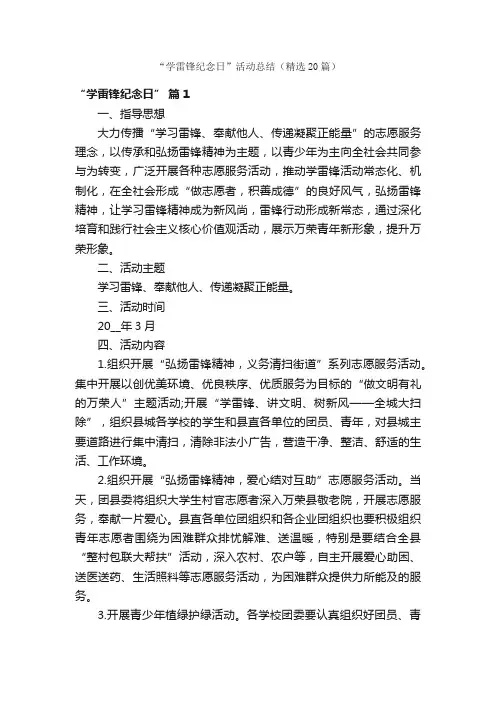 “学雷锋纪念日”活动总结（精选20篇）

“学雷锋纪念日” 篇1

一、指导思想

大力传播“学习雷锋、奉献他人、传递凝聚正能量”的志愿服务理念，以传承和弘扬雷锋精神为主题，以青少年为主向全社会共同参与为转变，广泛开展各种志愿服务活动，推动学雷锋活动常态化、机制化，在全社会形成“做志愿者，积善成德”的良好风气，弘扬雷锋精神，让学习雷锋精神成为新风尚，雷锋行动形成新常态，通过深化培育和践行社会主义核心价值观活动，展示万荣青年新形象，提升万荣形象。

二、活动主题

学习雷锋、奉献他人、传递凝聚正能量。

三、活动时间

20__年3月

四、活动内容

1.组织开展“弘扬雷锋精神，义务清扫街道”系列志愿服务活动。集中开展以创优美环境、优良秩序、优质服务为目标的“做文明有礼的万荣人”主题活动;开展“学雷锋、讲文明、树新风——全城大扫除”，组织县城各学校的学生和县直各单位的团员、青年，对县城主要道路进行集中清扫，清除非法小广告，营造干净、整洁、舒适的生活、工作环境。

2.组织开展“弘扬雷锋精神，爱心结对互助”志愿服务活动。当天，团县委将组织大学生村官志愿者深入万荣县敬老院，开展志愿服务，奉献一片爱心。县直各单位团组织和各企业团组织也要积极组织青年志愿者围绕为困难群众排忧解难、送温暖，特别是要结合全县“整村包联大帮扶”活动，深入农村、农户等，自主开展爱心助困、送医送药、生活照料等志愿服务活动，为困难群众提供力所能及的服务。

3.开展青少年植绿护绿活动。各学校团委要认真组织好团员、青